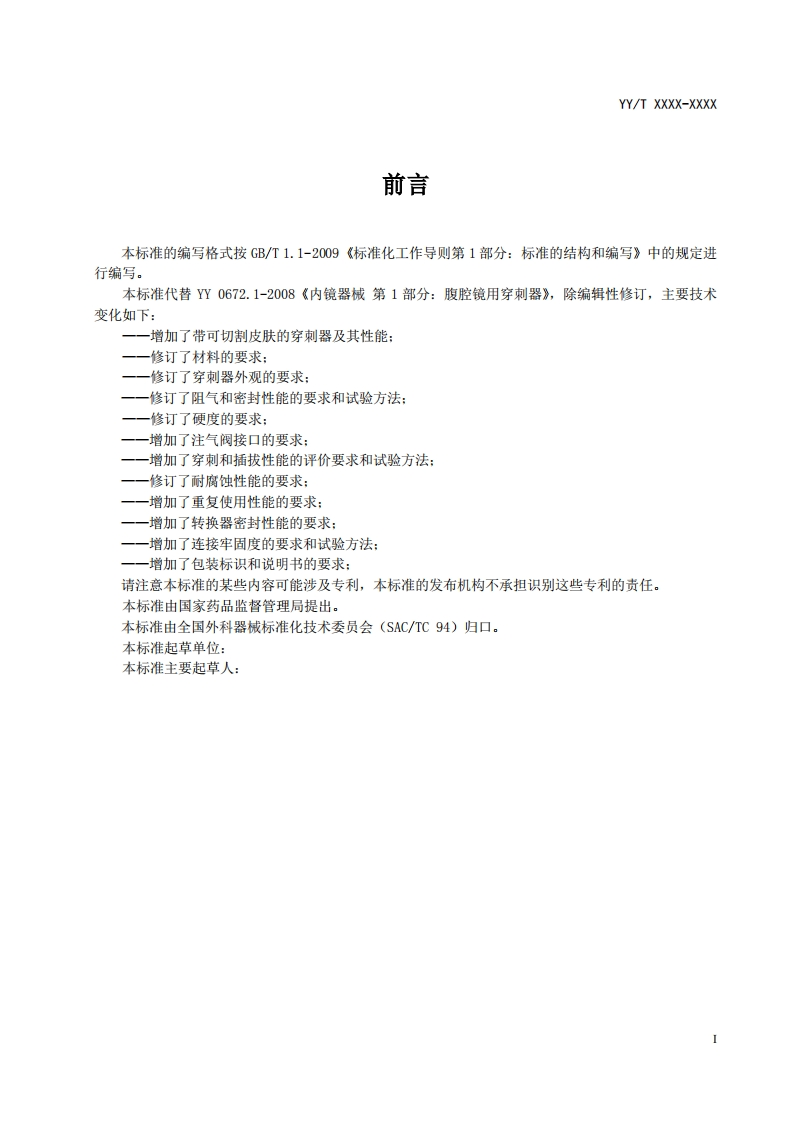 YY/T XXXX-XXXX

前言

本标准的编写格式按 GB/T 1.1-2009《标准化工作导则第 1 部分：标准的结构和编写》中的规定进行编写。

本标准代替 YY 0672.1-2008《内镜器械 第 1 部分：腹腔镜用穿刺器》，除编辑性修订，主要技术变化如下：

——增加了带可切割皮肤的穿刺器及其性能；
——修订了材料的要求；
——修订了穿刺器外观的要求；
——修订了阻气和密封性能的要求和试验方法；
——修订了硬度的要求；
——增加了注气阀接口的要求；
——增加了穿刺和插拔性能的评价要求和试验方法；
——修订了耐腐蚀性能的要求；
——增加了重复使用性能的要求；
——增加了转换器密封性能的要求；
——增加了连接牢固度的要求和试验方法；
——增加了包装标识和说明书的要求；

请注意本标准的某些内容可能涉及专利，本标准的发布机构不承担识别这些专利的责任。

本标准由国家药品监督管理局提出。

本标准由全国外科器械标准化技术委员会（SAC/TC 94）归口。

本标准起草单位：

本标准主要起草人：

I